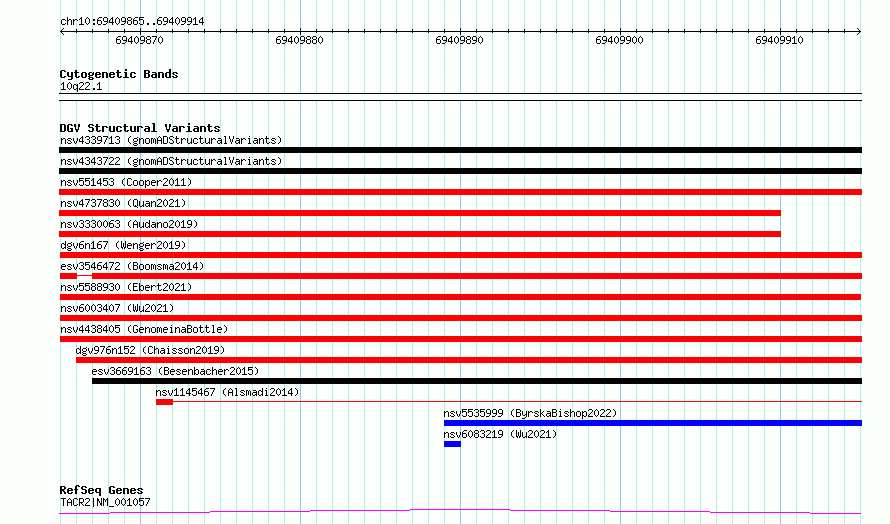 chr10:69409865..69409914

69409870 69409880 69409890 69409900 69409910

Cytogenetic Bands
10q22.1

DGV Structural Variants
nsv4339713 (gnomADStructuralVariants)
nsv4343722 (gnomADStructuralVariants)
nsv551453 (Cooper2011)
nsv4737830 (Quan2021)
nsv3330063 (Audano2019)
dgv6n167 (Wenger2019)
esv3546472 (Boomsma2014)
nsv5588930 (Ebert2021)
nsv6003407 (Wu2021)
nsv4438405 (GenomeinaBottle)
dgv976n152 (Chaisson2019)
esv3669163 (Besenbacher2015)
nsv1145467 (Alsmadi2014)
nsv5535999 (ByrskaBishop2022)
nsv6083219 (Wu2021)

RefSeq Genes
TACR2|NM_001057